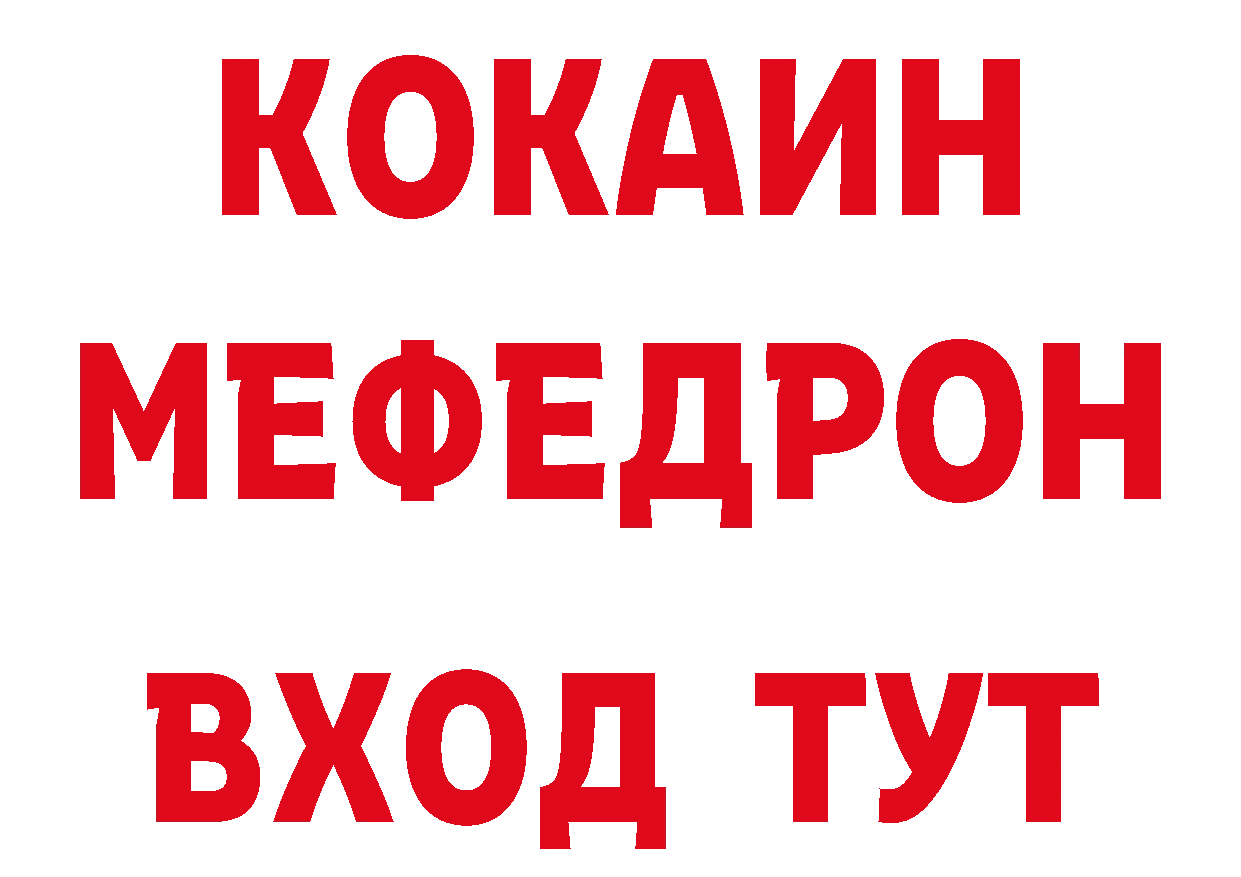 КОКАИН
МЕФЕДРОН
ВХОД ТУТ